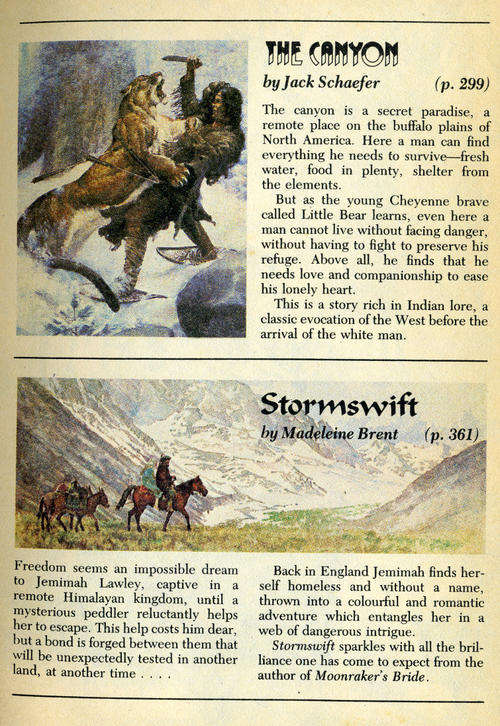 THE CANYON

by Jack Schaefer (p. 299)

The canyon is a secret paradise, a remote place on the buffalo plains of North America. Here a man can find everything he needs to survive—fresh water, food in plenty, shelter from the elements.

But as the young Cheyenne brave called Little Bear learns, even here a man cannot live without facing danger, without having to fight to preserve his refuge. Above all, he finds that he needs love and companionship to ease his lonely heart.

This is a story rich in Indian lore, a classic evocation of the West before the arrival of the white man.

Stormswift

by Madeleine Brent (p. 361)

Freedom seems an impossible dream to Jemimah Lawley, captive in a remote Himalayan kingdom, until a mysterious peddler reluctantly helps her to escape. This help costs him dear, but a bond is forged between them that will be unexpectedly tested in another land, at another time . . . .

Back in England Jemimah finds herself homeless and without a name, thrown into a colourful and romantic adventure which entangles her in a web of dangerous intrigue.

Stormswift sparkles with all the brilliance one has come to expect from the author of Moonraker's Bride.